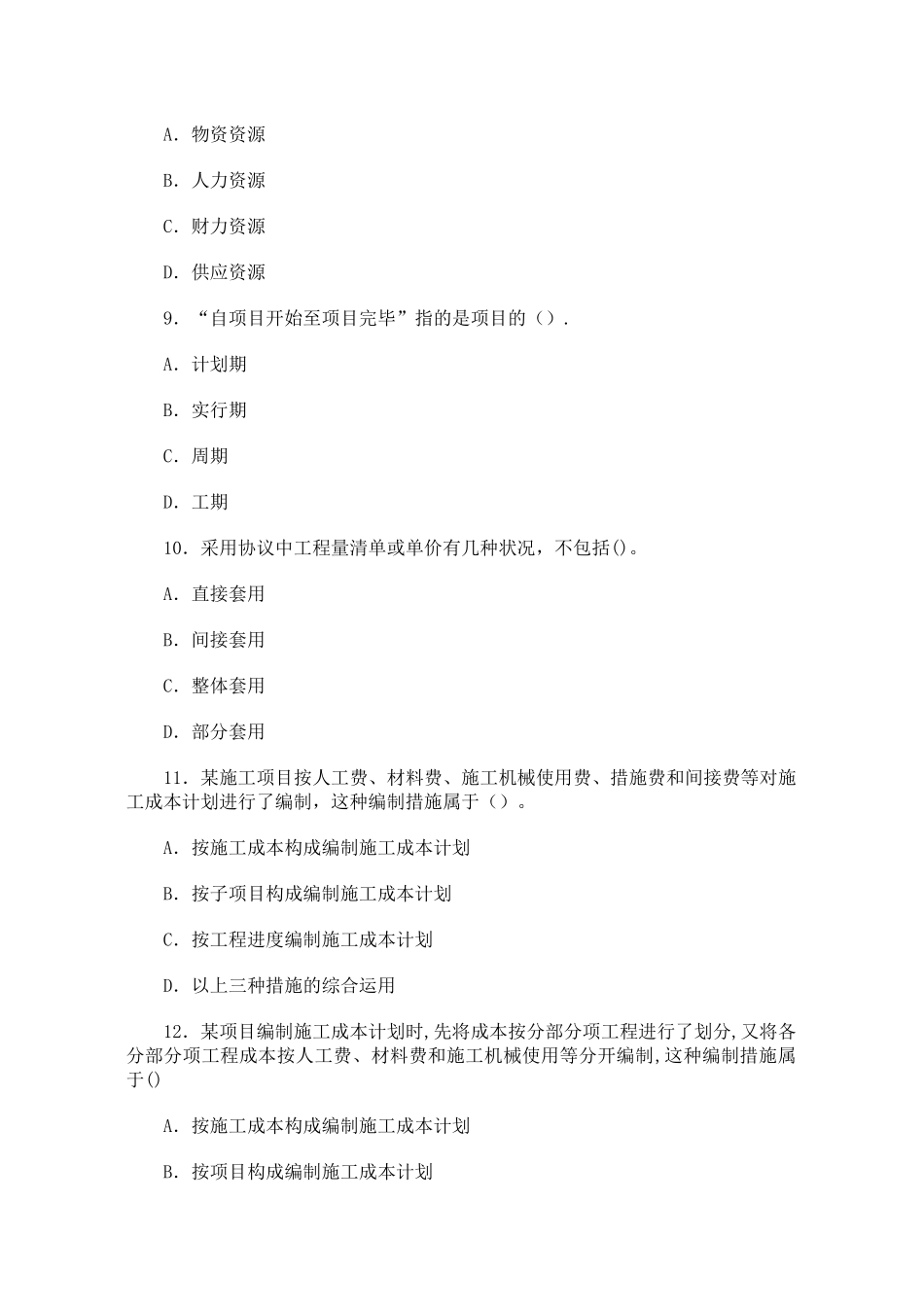 A. 物资资源

B. 人力资源

C. 财力资源

D. 供应资源

9. “自项目开始至项目完毕”指的是项目的（）.

A. 计划期

B. 实行期

C. 周期

D. 工期

10. 采用协议中工程量清单或单价有几种状况，不包括()。

A. 直接套用

B. 间接套用

C. 整体套用

D. 部分套用

11. 某施工项目按人工费、材料费、施工机械使用费、措施费和间接费等对施工成本计划进行了编制，这种编制措施属于（）。

A. 按施工成本构成编制施工成本计划

B. 按子项目构成编制施工成本计划

C. 按工程进度编制施工成本计划

D. 以上三种措施的综合运用

12. 某项目编制施工成本计划时,先将成本按分部分项工程进行了划分,又将各分部分项工程成本按人工费、材料费和施工机械使用等分开编制,这种编制措施属于()

A. 按施工成本构成编制施工成本计划

B. 按项目构成编制施工成本计划